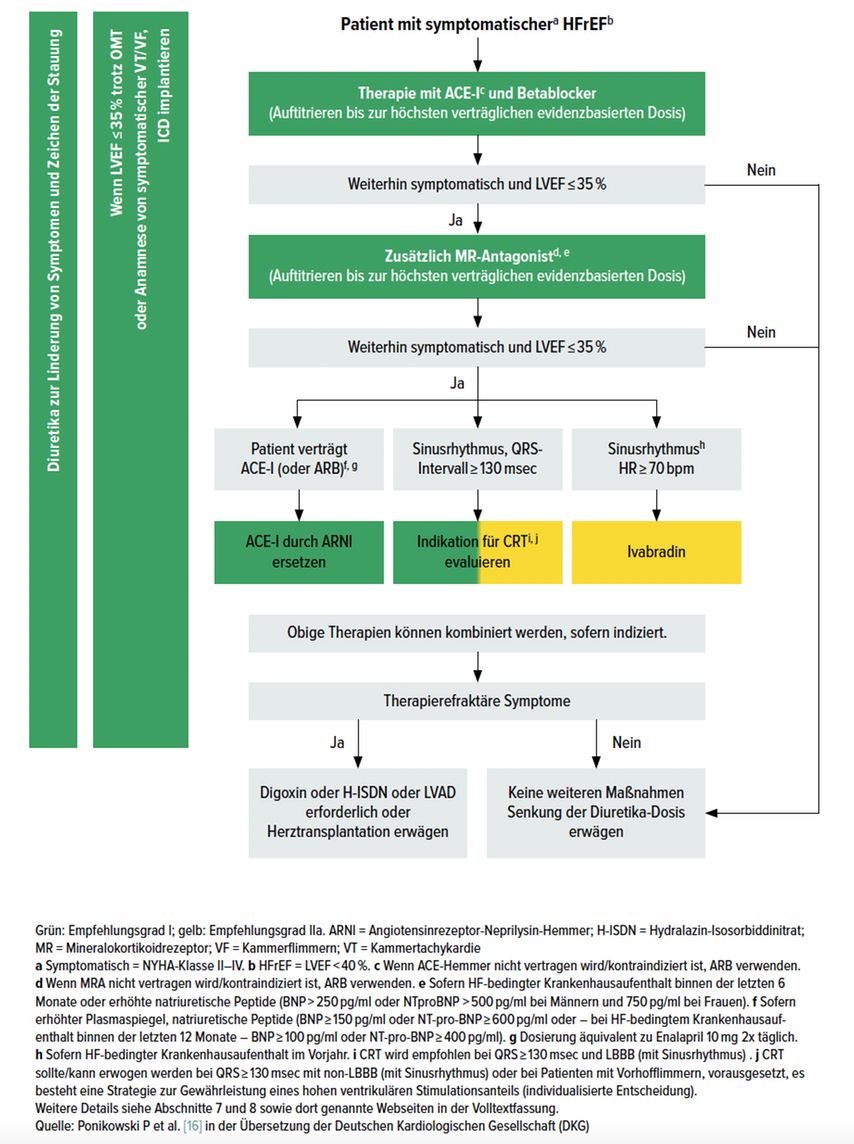 Diuretika zur Linderung von Symptomen und Zeichen der Stauung

Wenn LVEF ≤ 35 % trotz OMT oder Anamnese von symptomatischer VT/VF, ICD implantieren

Patient mit symptomatischer$^{a}$ HFrEF$^{b}$

Therapie mit ACE-I$^{c}$ und Betablocker
(Auftitrieren bis zur höchsten verträglichen evidenzbasierten Dosis)

Weiterhin symptomatisch und LVEF ≤ 35 %

Nein

Ja

Zusätzlich MR-Antagonist$^{d, e}$
(Auftitrieren bis zur höchsten verträglichen evidenzbasierten Dosis)

Weiterhin symptomatisch und LVEF ≤ 35 %

Nein

Ja

Patient verträgt ACE-I (oder ARB)$^{f, g}$

Sinusrhythmus, QRS-Intervall ≥ 130 msec

Sinusrhythmus$^{h}$ HR ≥ 70 bpm

ACE-I durch ARNI ersetzen

Indikation für CRT$^{i, j}$ evaluieren

Ivabradin

Obige Therapien können kombiniert werden, sofern indiziert.

Therapierefraktäre Symptome

Ja

Nein

Digoxin oder H-ISDN oder LVAD erforderlich oder Herztransplantation erwägen

Keine weiteren Maßnahmen Senkung der Diuretika-Dosis erwägen

Grün: Empfehlungsgrad I; gelb: Empfehlungsgrad IIa. ARNI = Angiotensinrezeptor-Neprilysin-Hemmer; H-ISDN = Hydralazin-Isosorbiddinitrat; MR = Mineralokortikoidrezeptor; VF = Kammerflimmern; VT = Kammertachykardie
a Symptomatisch = NYHA-Klasse II–IV. b HFrEF = LVEF < 40 %. c Wenn ACE-Hemmer nicht vertragen wird/kontraindiziert ist, ARB verwenden. d Wenn MRA nicht vertragen wird/kontraindiziert ist, ARB verwenden. e Sofern HF-bedingter Krankenhausaufenthalt binnen der letzten 6 Monate oder erhöhte natriuretische Peptide (BNP > 250 pg/ml oder NTproBNP > 500 pg/ml bei Männern und 750 pg/ml bei Frauen). f Sofern erhöhter Plasmaspiegel, natriuretische Peptide (BNP ≥ 150 pg/ml oder NT-pro-BNP ≥ 600 pg/ml oder – bei HF-bedingtem Krankenhausaufenthalt binnen der letzten 12 Monate – BNP ≥ 100 pg/ml oder NT-pro-BNP ≥ 400 pg/ml). g Dosierung äquivalent zu Enalapril 10 mg 2x täglich. h Sofern HF-bedingter Krankenhausaufenthalt im Vorjahr. i CRT wird empfohlen bei QRS ≥ 130 msec und LBBB (mit Sinusrhythmus) . j CRT sollte/kann erwogen werden bei QRS ≥ 130 msec mit non-LBBB (mit Sinusrhythmus) oder bei Patienten mit Vorhofflimmern, vorausgesetzt, es besteht eine Strategie zur Gewährleistung eines hohen ventrikulären Stimulationsanteils (individualisierte Entscheidung).
Weitere Details siehe Abschnitte 7 und 8 sowie dort genannte Webseiten in der Volltextfassung.
Quelle: Ponikowski P et al. [16] in der Übersetzung der Deutschen Kardiologischen Gesellschaft (DKG)